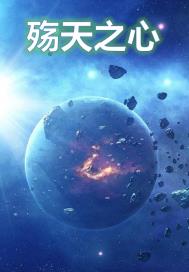 殇天之心